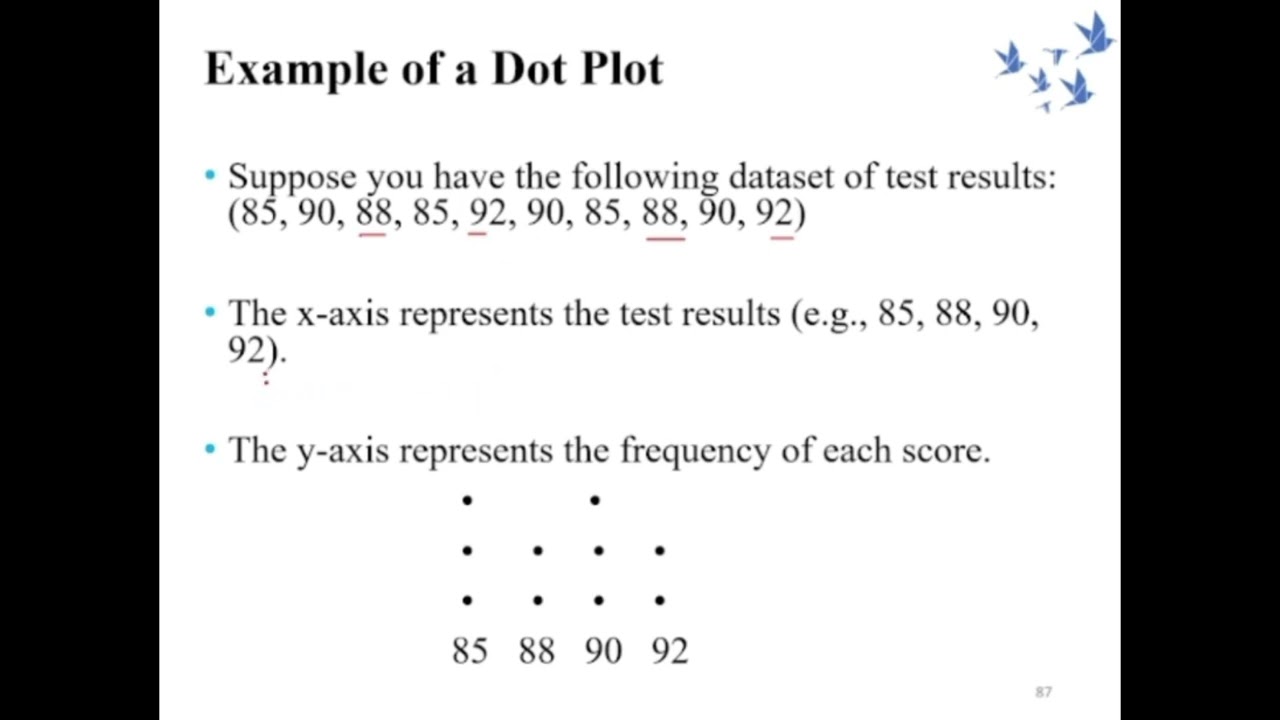 Example of a Dot Plot

• Suppose you have the following dataset of test results: (85, 90, 88, 85, 92, 90, 85, 88, 90, 92)

• The x-axis represents the test results (e.g., 85, 88, 90, 92).

• The y-axis represents the frequency of each score.

85 88 90 92

87